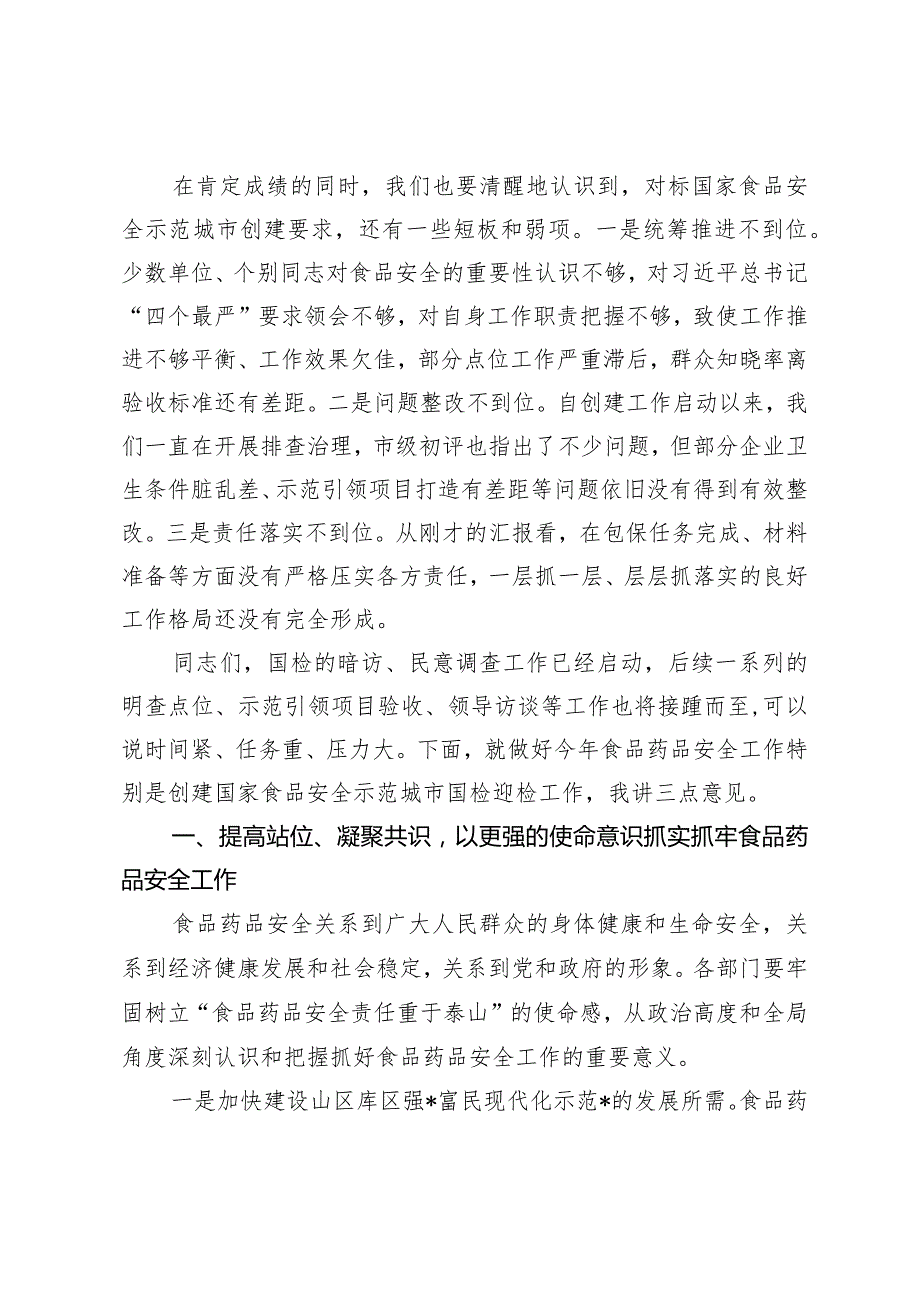 在肯定成绩的同时，我们也要清醒地认识到，对标国家食品安全示范城市创建要求，还有一些短板和弱项。一是统筹推进不到位。少数单位、个别同志对食品安全的重要性认识不够，对习近平总书记“四个最严”要求领会不够，对自身工作职责把握不够，致使工作推进不够平衡、工作效果欠佳，部分点位工作严重滞后，群众知晓率离验收标准还有差距。二是问题整改不到位。自创建工作启动以来，我们一直在开展排查治理，市级初评也指出了不少问题，但部分企业卫生条件脏乱差、示范引领项目打造有差距等问题依旧没有得到有效整改。三是责任落实不到位。从刚才的汇报看，在包保任务完成、材料准备等方面没有严格压实各方责任，一层抓一层、层层抓落实的良好工作格局还没有完全形成。

同志们，国检的暗访、民意调查工作已经启动，后续一系列的明查点位、示范引领项目验收、领导访谈等工作也将接踵而至，可以说时间紧、任务重、压力大。下面，就做好今年食品药品安全工作特别是创建国家食品安全示范城市国检迎检工作，我讲三点意见。

一、提高站位、凝聚共识，以更强的使命意识抓实抓牢食品药品安全工作

食品药品安全关系到广大人民群众的身体健康和生命安全，关系到经济健康发展和社会稳定，关系到党和政府的形象。各部门要牢固树立“食品药品安全责任重于泰山”的使命感，从政治高度和全局角度深刻认识和把握抓好食品药品安全工作的重要意义。

一是加快建设山区库区强*富民现代化示范*的发展所需。食品药